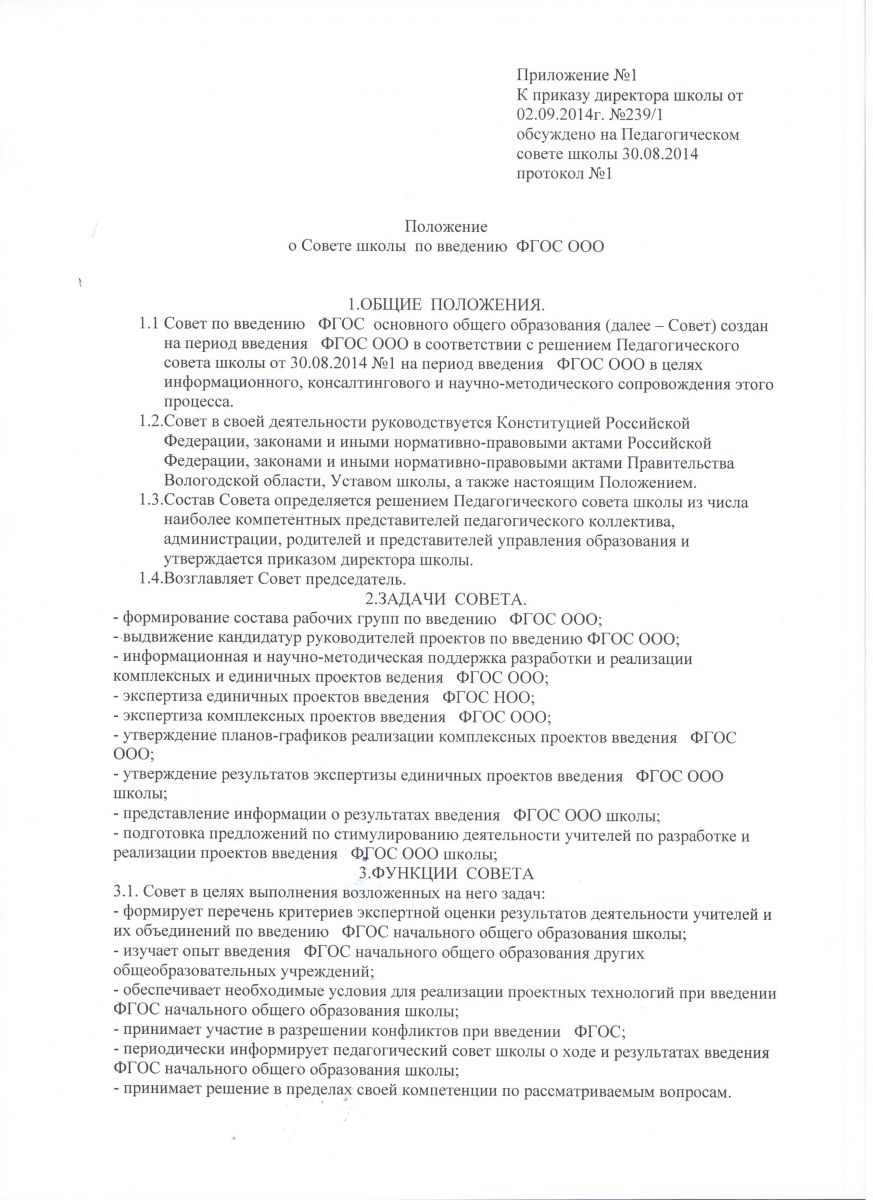 Приложение №1
К приказу директора школы от 02.09.2014г. №239/1
обсуждено на Педагогическом совете школы 30.08.2014
протокол №1

Положение
о Совете школы по введению ФГОС ООО

1.ОБЩИЕ ПОЛОЖЕНИЯ.

1.1 Совет по введению ФГОС основного общего образования (далее – Совет) создан на период введения ФГОС ООО в соответствии с решением Педагогического совета школы от 30.08.2014 №1 на период введения ФГОС ООО в целях информационного, консалтингового и научно-методического сопровождения этого процесса.

1.2.Совет в своей деятельности руководствуется Конституцией Российской Федерации, законами и иными нормативно-правовыми актами Российской Федерации, законами и иными нормативно-правовыми актами Правительства Вологодской области, Уставом школы, а также настоящим Положением.

1.3.Состав Совета определяется решением Педагогического совета школы из числа наиболее компетентных представителей педагогического коллектива, администрации, родителей и представителей управления образования и утверждается приказом директора школы.

1.4.Возглавляет Совет председатель.

2.ЗАДАЧИ СОВЕТА.

- формирование состава рабочих групп по введению ФГОС ООО;
- выдвижение кандидатур руководителей проектов по введению ФГОС ООО;
- информационная и научно-методическая поддержка разработки и реализации комплексных и единичных проектов ведения ФГОС ООО;
- экспертиза единичных проектов введения ФГОС НОО;
- экспертиза комплексных проектов введения ФГОС ООО;
- утверждение планов-графиков реализации комплексных проектов введения ФГОС ООО;
- утверждение результатов экспертизы единичных проектов введения ФГОС ООО школы;
- представление информации о результатах введения ФГОС ООО школы;
- подготовка предложений по стимулированию деятельности учителей по разработке и реализации проектов введения ФГОС ООО школы;

3.ФУНКЦИИ СОВЕТА

3.1. Совет в целях выполнения возложенных на него задач:
- формирует перечень критериев экспертной оценки результатов деятельности учителей и их объединений по введению ФГОС начального общего образования школы;
- изучает опыт введения ФГОС начального общего образования других общеобразовательных учреждений;
- обеспечивает необходимые условия для реализации проектных технологий при введении ФГОС начального общего образования школы;
- принимает участие в разрешении конфликтов при введении ФГОС;
- периодически информирует педагогический совет школы о ходе и результатах введения ФГОС начального общего образования школы;
- принимает решение в пределах своей компетенции по рассматриваемым вопросам.